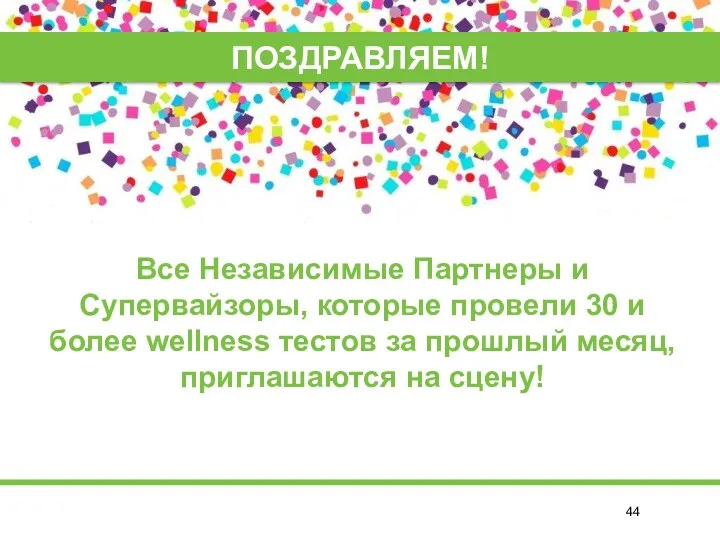 ПОЗДРАВЛЯЕМ!

Все Независимые Партнеры и Супервайзоры, которые провели 30 и более wellness тестов за прошлый месяц, приглашаются на сцену!

44